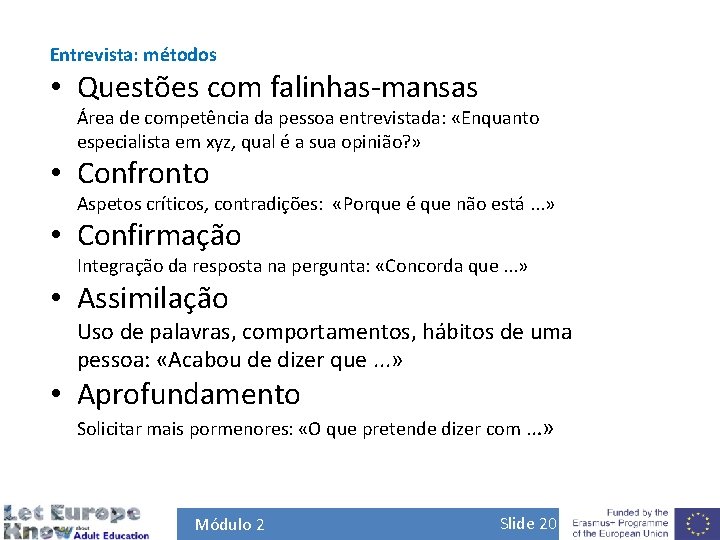 Entrevista: métodos

• Questões com falinhas-mansas
Área de competência da pessoa entrevistada: «Enquanto especialista em xyz, qual é a sua opinião?»

• Confronto
Aspetos críticos, contradições: «Porque é que não está ...»

• Confirmação
Integração da resposta na pergunta: «Concorda que ...»

• Assimilação
Uso de palavras, comportamentos, hábitos de uma pessoa: «Acabou de dizer que ...»

• Aprofundamento
Solicitar mais pormenores: «O que pretende dizer com ...»

Let Europe Know about Adult Education

Módulo 2

Slide 20

Funded by the Erasmus+ Programme of the European Union